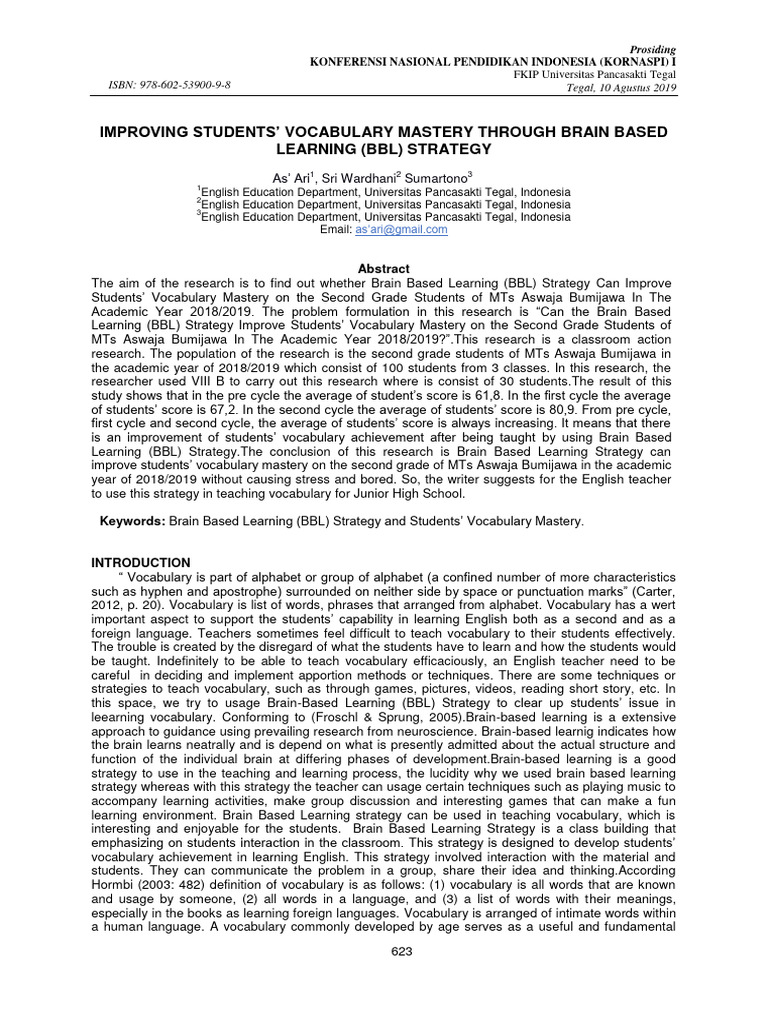 Prosiding
KONFERENSI NASIONAL PENDIDIKAN INDONESIA (KORNASPI) I
FKIP Universitas Pancasakti Tegal
ISBN: 978-602-53900-9-8
Tegal, 10 Agustus 2019

IMPROVING STUDENTS' VOCABULARY MASTERY THROUGH BRAIN BASED LEARNING (BBL) STRATEGY

As' Ari$^1$, Sri Wardhani$^2$ Sumartono$^3$
$^1$English Education Department, Universitas Pancasakti Tegal, Indonesia
$^2$English Education Department, Universitas Pancasakti Tegal, Indonesia
$^3$English Education Department, Universitas Pancasakti Tegal, Indonesia
Email: as'ari@gmail.com

Abstract
The aim of the research is to find out whether Brain Based Learning (BBL) Strategy Can Improve Students' Vocabulary Mastery on the Second Grade Students of MTs Aswaja Bumijawa In The Academic Year 2018/2019. The problem formulation in this research is "Can the Brain Based Learning (BBL) Strategy Improve Students' Vocabulary Mastery on the Second Grade Students of MTs Aswaja Bumijawa In The Academic Year 2018/2019?".This research is a classroom action research. The population of the research is the second grade students of MTs Aswaja Bumijawa in the academic year of 2018/2019 which consist of 100 students from 3 classes. In this research, the researcher used VIII B to carry out this research where is consist of 30 students.The result of this study shows that in the pre cycle the average of student's score is 61,8. In the first cycle the average of students' score is 67,2. In the second cycle the average of students' score is 80,9. From pre cycle, first cycle and second cycle, the average of students' score is always increasing. It means that there is an improvement of students' vocabulary achievement after being taught by using Brain Based Learning (BBL) Strategy.The conclusion of this research is Brain Based Learning Strategy can improve students' vocabulary mastery on the second grade of MTs Aswaja Bumijawa in the academic year of 2018/2019 without causing stress and bored. So, the writer suggests for the English teacher to use this strategy in teaching vocabulary for Junior High School.

Keywords: Brain Based Learning (BBL) Strategy and Students' Vocabulary Mastery.

INTRODUCTION
" Vocabulary is part of alphabet or group of alphabet (a confined number of more characteristics such as hyphen and apostrophe) surrounded on neither side by space or punctuation marks" (Carter, 2012, p. 20). Vocabulary is list of words, phrases that arranged from alphabet. Vocabulary has a wert important aspect to support the students' capability in learning English both as a second and as a foreign language. Teachers sometimes feel difficult to teach vocabulary to their students effectively. The trouble is created by the disregard of what the students have to learn and how the students would be taught. Indefinitely to be able to teach vocabulary efficaciously, an English teacher need to be careful in deciding and implement apportion methods or techniques. There are some techniques or strategies to teach vocabulary, such as through games, pictures, videos, reading short story, etc. In this space, we try to usage Brain-Based Learning (BBL) Strategy to clear up students' issue in leearning vocabulary. Conforming to (Froschl & Sprung, 2005).Brain-based learning is a extensive approach to guidance using prevailing research from neuroscience. Brain-based learnig indicates how the brain learns neatrally and is depend on what is presently admitted about the actual structure and function of the individual brain at differing phases of development.Brain-based learning is a good strategy to use in the teaching and learning process, the lucidity why we used brain based learning strategy whereas with this strategy the teacher can usage certain techniques such as playing music to accompany learning activities, make group discussion and interesting games that can make a fun learning environment. Brain Based Learning strategy can be used in teaching vocabulary, which is interesting and enjoyable for the students. Brain Based Learning Strategy is a class building that emphasizing on students interaction in the classroom. This strategy is designed to develop students' vocabulary achievement in learning English. This strategy involved interaction with the material and students. They can communicate the problem in a group, share their idea and thinking.According Hormbi (2003: 482) definition of vocabulary is as follows: (1) vocabulary is all words that are known and usage by someone, (2) all words in a language, and (3) a list of words with their meanings, especially in the books as learning foreign languages. Vocabulary is arranged of intimate words within a human language. A vocabulary commonly developed by age serves as a useful and fundamental

623